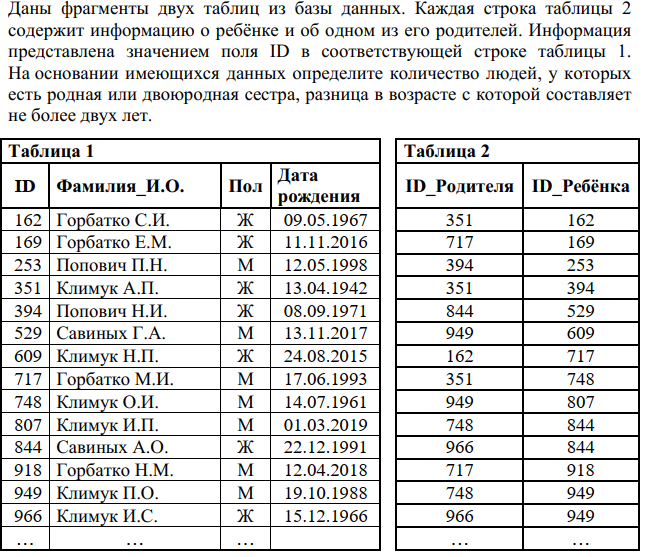 Даны фрагменты двух таблиц из базы данных. Каждая строка таблицы 2 содержит информацию о ребёнке и об одном из его родителей. Информация представлена значением поля ID в соответствующей строке таблицы 1. На основании имеющихся данных определите количество людей, у которых есть родная или двоюродная сестра, разница в возрасте с которой составляет не более двух лет.

Таблица 1

| ID | Фамилия_И.О. | Пол | Дата рождения |
|---|---|---|---|
| 162 | Горбатко С.И. | Ж | 09.05.1967 |
| 169 | Горбатко Е.М. | Ж | 11.11.2016 |
| 253 | Попович П.Н. | М | 12.05.1998 |
| 351 | Климук А.П. | Ж | 13.04.1942 |
| 394 | Попович Н.И. | Ж | 08.09.1971 |
| 529 | Савиных Г.А. | М | 13.11.2017 |
| 609 | Климук Н.П. | Ж | 24.08.2015 |
| 717 | Горбатко М.И. | М | 17.06.1993 |
| 748 | Климук О.И. | М | 14.07.1961 |
| 807 | Климук И.П. | М | 01.03.2019 |
| 844 | Савиных А.О. | Ж | 22.12.1991 |
| 918 | Горбатко Н.М. | М | 12.04.2018 |
| 949 | Климук П.О. | М | 19.10.1988 |
| 966 | Климук И.С. | Ж | 15.12.1966 |
| … | … | … | |

Таблица 2

| ID_Родителя | ID_Ребёнка |
|---|---|
| 351 | 162 |
| 717 | 169 |
| 394 | 253 |
| 351 | 394 |
| 844 | 529 |
| 949 | 609 |
| 162 | 717 |
| 351 | 748 |
| 949 | 807 |
| 748 | 844 |
| 966 | 844 |
| 717 | 918 |
| 748 | 949 |
| 966 | 949 |
| … | … |